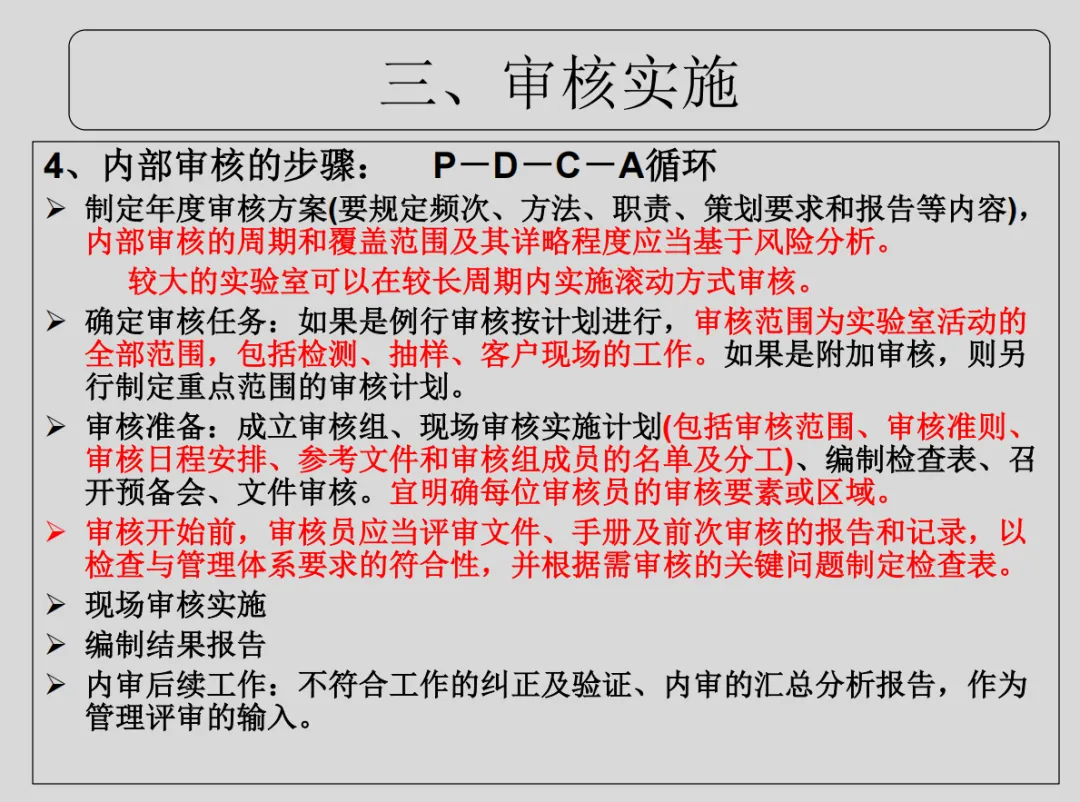 三、审核实施

4、内部审核的步骤：　P－D－C－A循环

➢ 制定年度审核方案(要规定频次、方法、职责、策划要求和报告等内容)，内部审核的周期和覆盖范围及其详略程度应当基于风险分析。

较大的实验室可以在较长周期内实施滚动方式审核。

➢ 确定审核任务：如果是例行审核按计划进行，审核范围为实验室活动的全部范围，包括检测、抽样、客户现场的工作。如果是附加审核，则另行制定重点范围的审核计划。

➢ 审核准备：成立审核组、现场审核实施计划(包括审核范围、审核准则、审核日程安排、参考文件和审核组成员的名单及分工)、编制检查表、召开预备会、文件审核。宜明确每位审核员的审核要素或区域。

➢ 审核开始前，审核员应当评审文件、手册及前次审核的报告和记录，以检查与管理体系要求的符合性，并根据需审核的关键问题制定检查表。

➢ 现场审核实施

➢ 编制结果报告

➢ 内审后续工作：不符合工作的纠正及验证、内审的汇总分析报告，作为管理评审的输入。